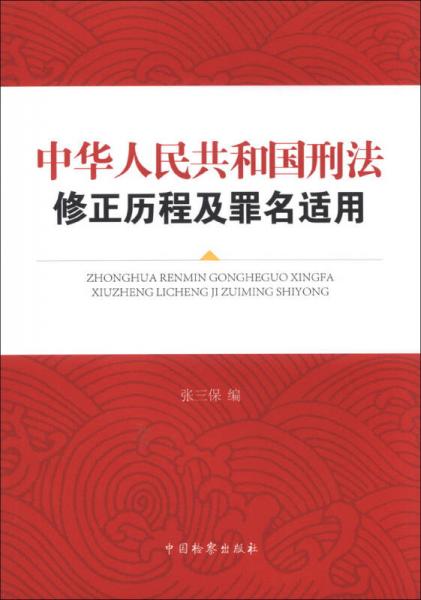 中华人民共和国刑法
修正历程及罪名适用

ZHONGHUA RENMIN GONGHEGUO XINGFA
XIUZHENG LICHENG JI ZUIMING SHIYONG

张三保 编

中国检察出版社